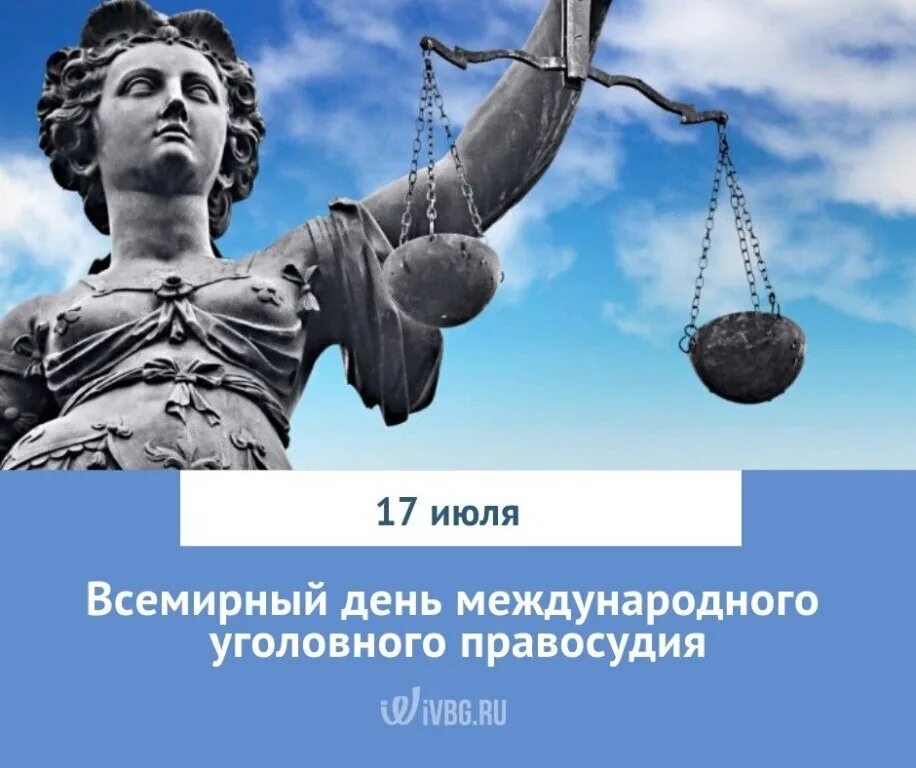 17 июля

Всемирный день международного уголовного правосудия

iVBG.RU